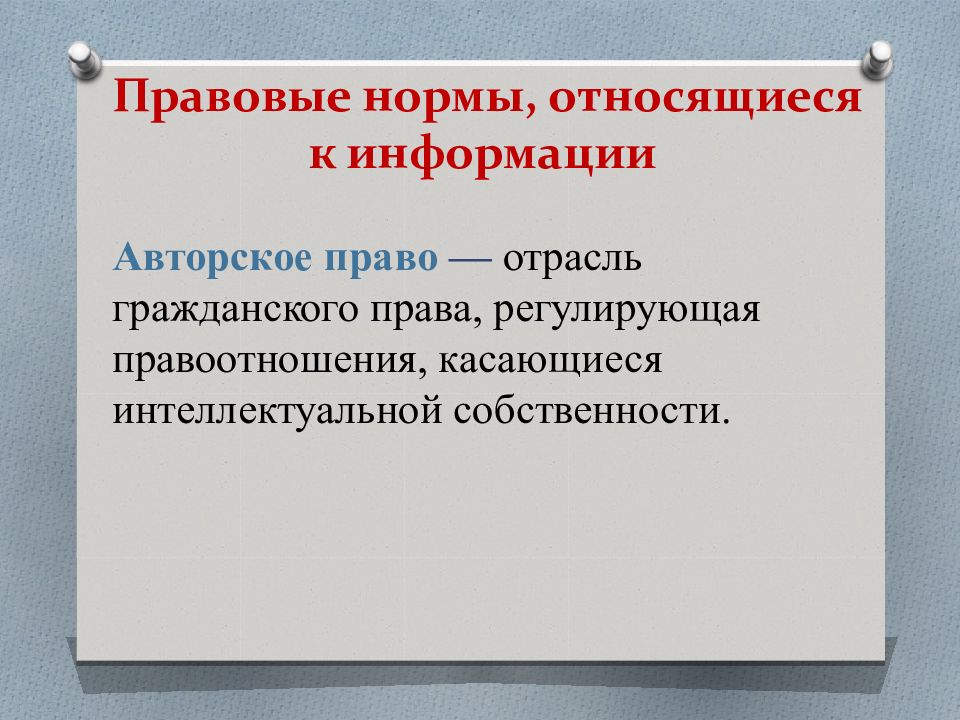 Правовые нормы, относящиеся к информации

Авторское право — отрасль гражданского права, регулирующая правоотношения, касающиеся интеллектуальной собственности.